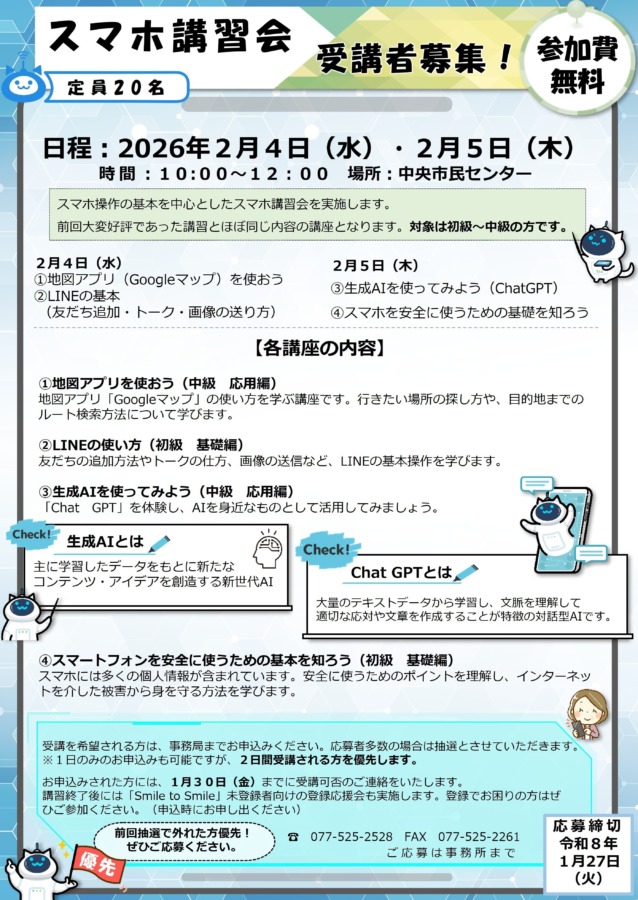 スマホ講習会

受講者募集！

参加費無料

定員２０名

日程：2026年２月４日（水）・２月５日（木）
時間：１０:００～１２:００　場所：中央市民センター

スマホ操作の基本を中心としたスマホ講習会を実施します。
前回大変好評であった講習とほぼ同じ内容の講座となります。対象は初級～中級の方です。

２月４日（水）
①地図アプリ（Googleマップ）を使おう
②LINEの基本
（友だち追加・トーク・画像の送り方）

２月５日（木）
③生成AIを使ってみよう（ChatGPT）
④スマホを安全に使うための基礎を知ろう

【各講座の内容】

①地図アプリを使おう（中級　応用編）
地図アプリ「Googleマップ」の使い方を学ぶ講座です。行きたい場所の探し方や、目的地までのルート検索方法について学びます。

②LINEの使い方（初級　基礎編）
友だちの追加方法やトークの仕方、画像の送信など、LINEの基本操作を学びます。

③生成AIを使ってみよう（中級　応用編）
「Chat　GPT」を体験し、AIを身近なものとして活用してみましょう。

Check!
生成AIとは
主に学習したデータをもとに新たなコンテンツ・アイデアを創造する新世代AI

Check!
Chat GPTとは
大量のテキストデータから学習し、文脈を理解して適切な応対や文章を作成することが特徴の対話型AIです。

④スマートフォンを安全に使うための基本を知ろう（初級　基礎編）
スマホには多くの個人情報が含まれています。安全に使うためのポイントを理解し、インターネットを介した被害から身を守る方法を学びます。

受講を希望される方は、事務局までお申込みください。応募者多数の場合は抽選とさせていただきます。
※１日のみのお申込みも可能ですが、２日間受講される方を優先します。

お申込みされた方には、１月３０日（金）までに受講可否のご連絡をいたします。
講習終了後には「Smile to Smile」未登録者向けの登録応援会も実施します。登録でお困りの方はぜひご参加ください。（申込時にお申し出ください）

前回抽選で外れた方優先！
ぜひご応募ください。

優先

☎　077-525-2528　FAX　077-525-2261
ご応募は事務所まで

応募締切
令和８年
１月27日
（火）